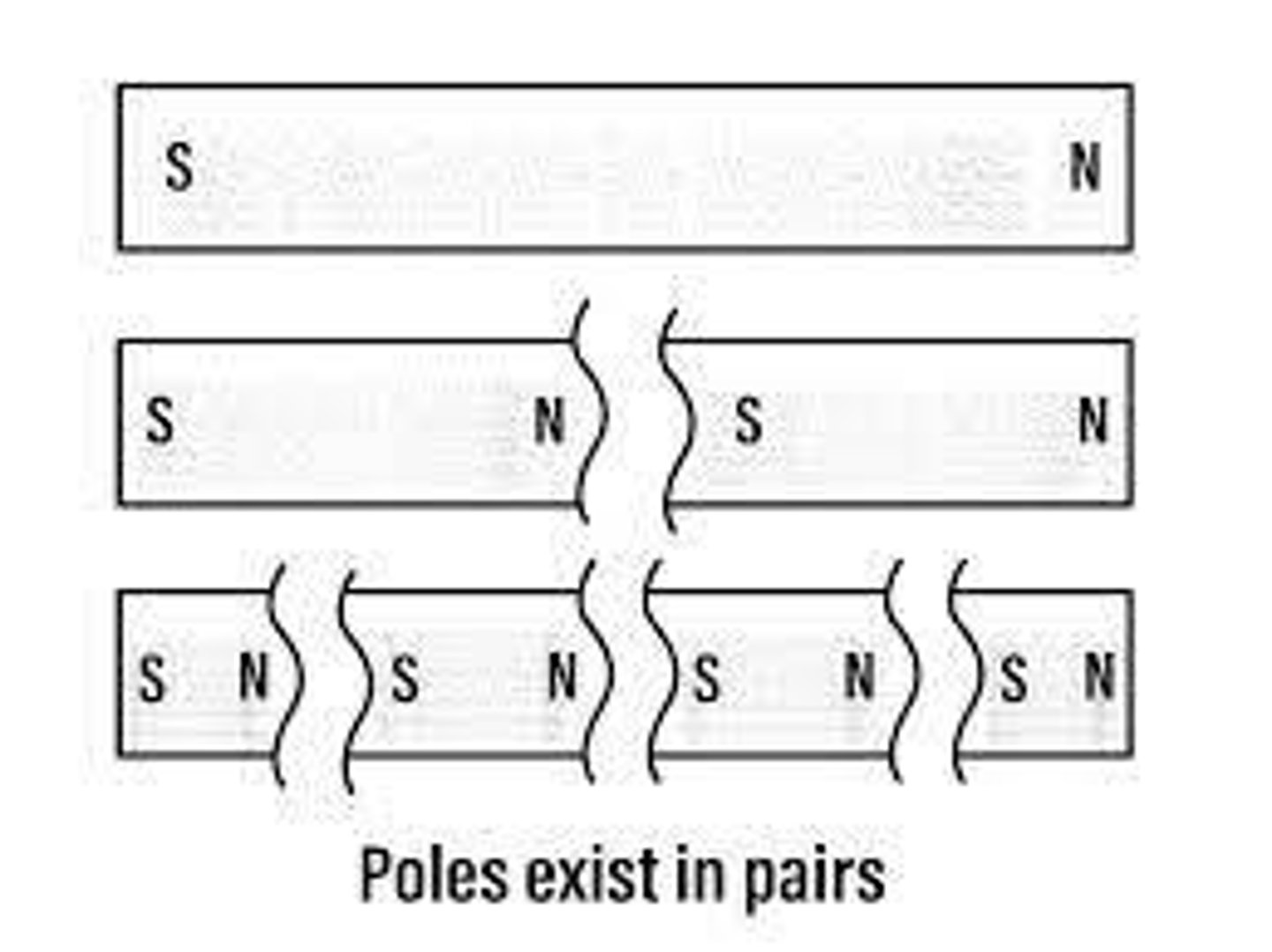 S N

S N S N

S N S N S N S N

Poles exist in pairs